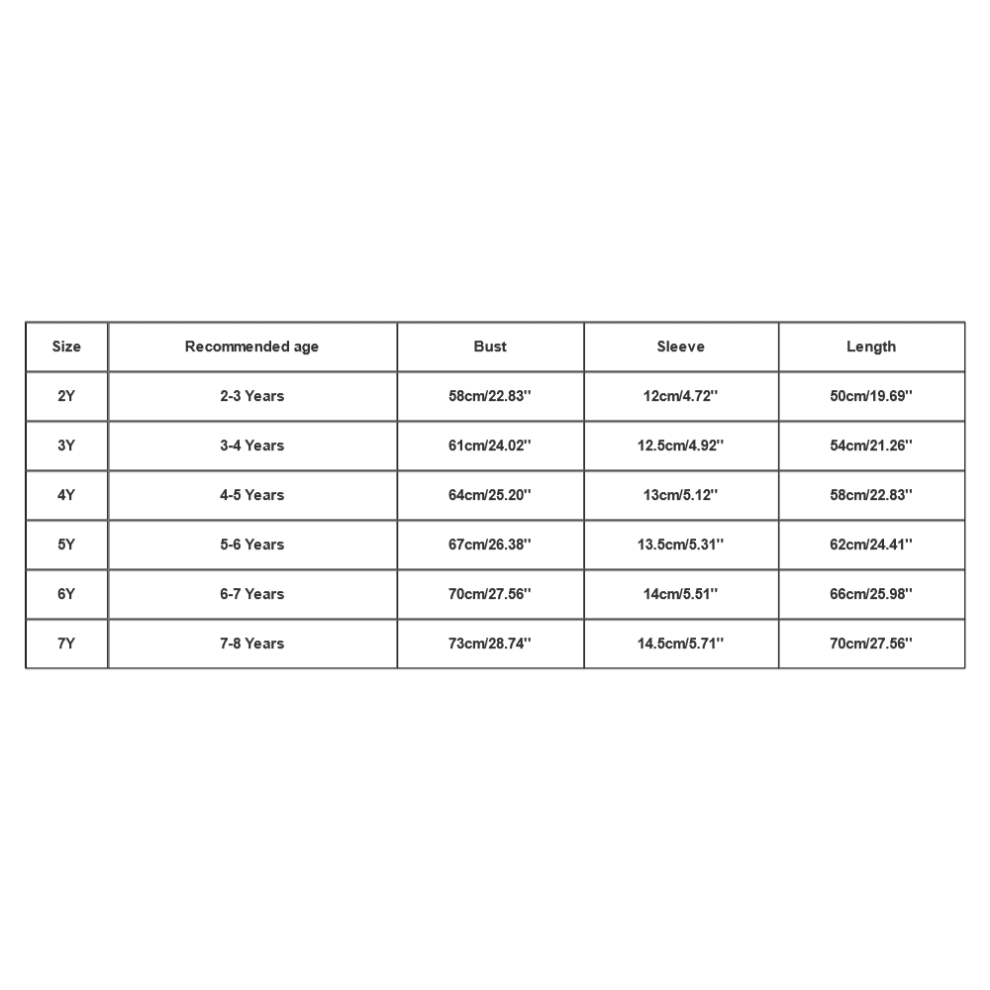 | Size | Recommended age | Bust | Sleeve | Length |
|---|---|---|---|---|
| 2Y | 2-3 Years | 58cm/22.83'' | 12cm/4.72'' | 50cm/19.69'' |
| 3Y | 3-4 Years | 61cm/24.02'' | 12.5cm/4.92'' | 54cm/21.26'' |
| 4Y | 4-5 Years | 64cm/25.20'' | 13cm/5.12'' | 58cm/22.83'' |
| 5Y | 5-6 Years | 67cm/26.38'' | 13.5cm/5.31'' | 62cm/24.41'' |
| 6Y | 6-7 Years | 70cm/27.56'' | 14cm/5.51'' | 66cm/25.98'' |
| 7Y | 7-8 Years | 73cm/28.74'' | 14.5cm/5.71'' | 70cm/27.56'' |